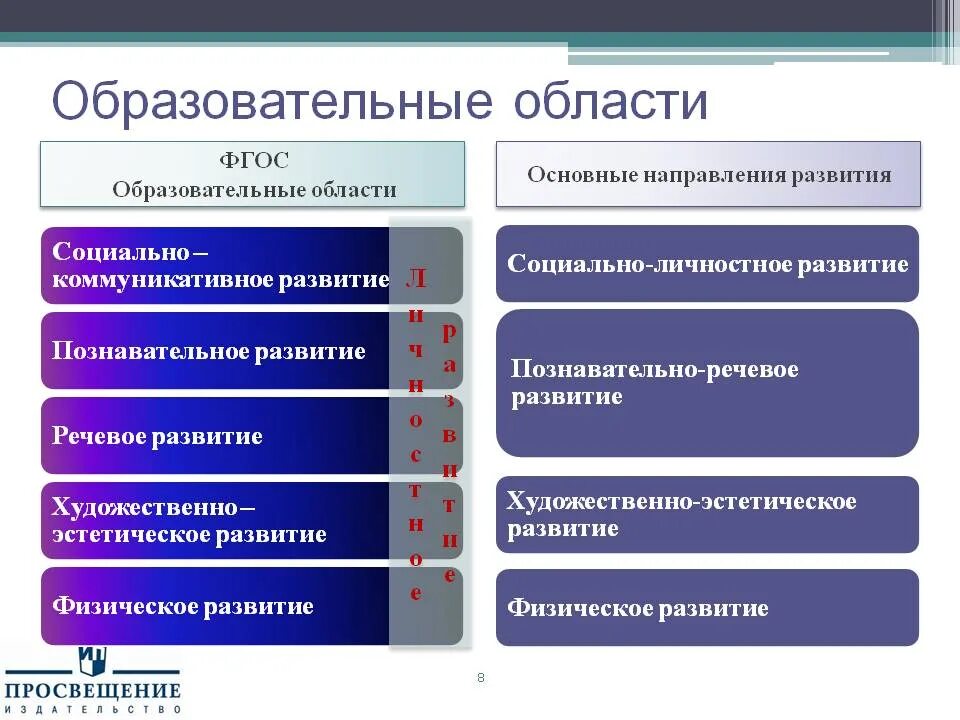 Образовательные области

ФГОС
Образовательные области

Социально – коммуникативное развитие

Познавательное развитие

Речевое развитие

Художественно – эстетическое развитие

Физическое развитие

Личностное развитие

Основные направления развития

Социально-личностное развитие

Познавательно-речевое развитие

Художественно-эстетическое развитие

Физическое развитие

8

ПРОСВЕЩЕНИЕ
ИЗДАТЕЛЬСТВО